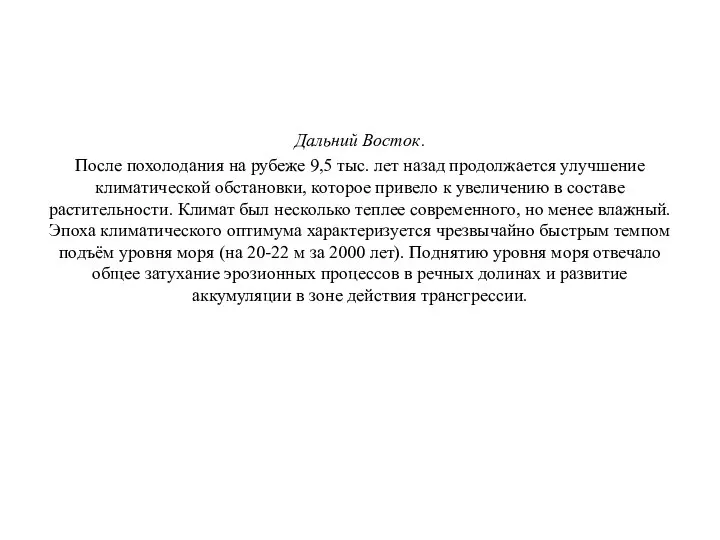 Дальний Восток.

После похолодания на рубеже 9,5 тыс. лет назад продолжается улучшение климатической обстановки, которое привело к увеличению в составе растительности. Климат был несколько теплее современного, но менее влажный. Эпоха климатического оптимума характеризуется чрезвычайно быстрым темпом подъём уровня моря (на 20-22 м за 2000 лет). Поднятию уровня моря отвечало общее затухание эрозионных процессов в речных долинах и развитие аккумуляции в зоне действия трансгрессии.